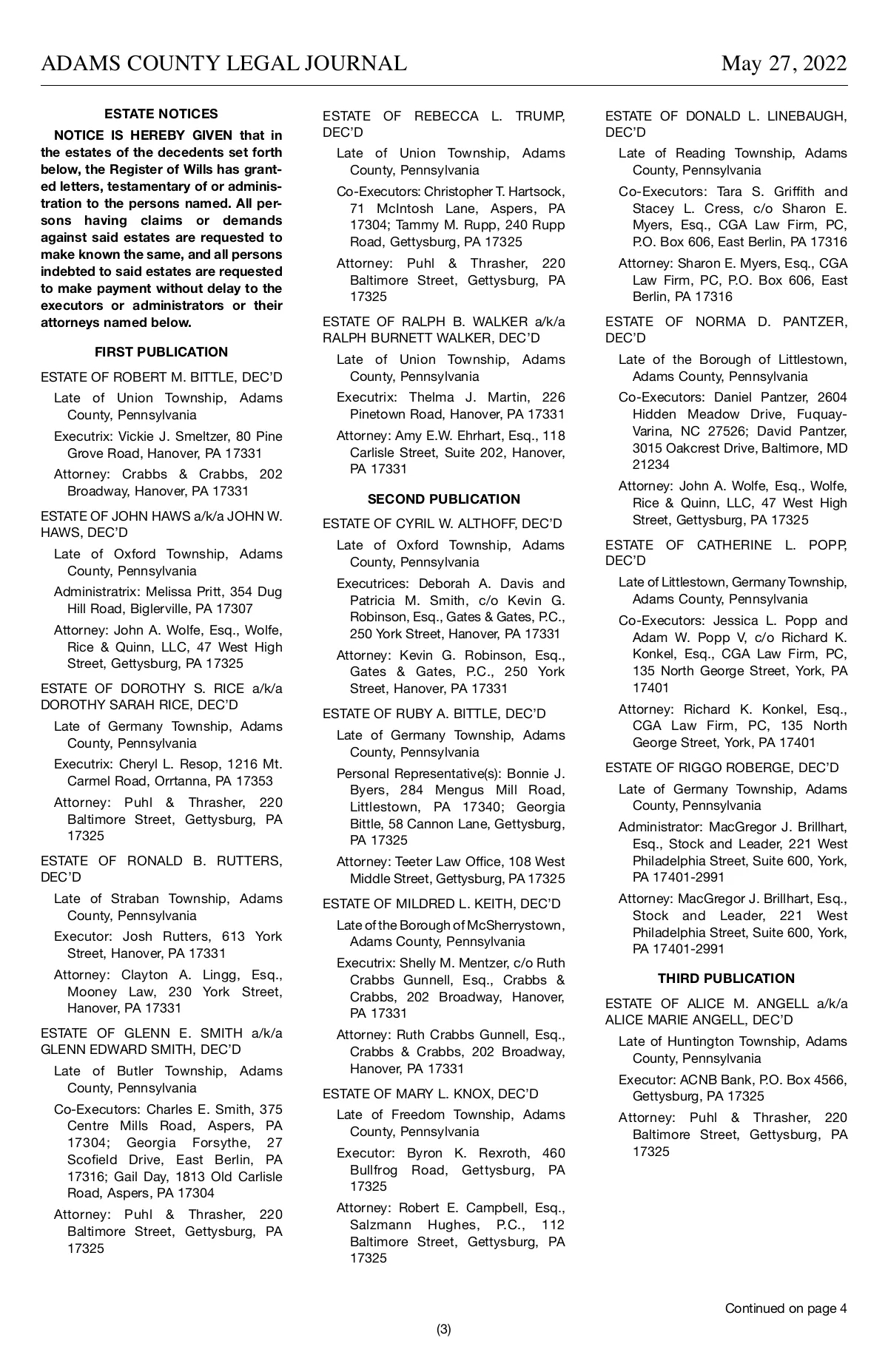 ADAMS COUNTY LEGAL JOURNAL May 27, 2022

ESTATE NOTICES

NOTICE IS HEREBY GIVEN that in the estates of the decedents set forth below, the Register of Wills has granted letters, testamentary of or administration to the persons named. All persons having claims or demands against said estates are requested to make known the same, and all persons indebted to said estates are requested to make payment without delay to the executors or administrators or their attorneys named below.

FIRST PUBLICATION

ESTATE OF ROBERT M. BITTLE, DEC'D

Late of Union Township, Adams County, Pennsylvania

Executrix: Vickie J. Smeltzer, 80 Pine Grove Road, Hanover, PA 17331

Attorney: Crabbs & Crabbs, 202 Broadway, Hanover, PA 17331

ESTATE OF JOHN HAWS a/k/a JOHN W. HAWS, DEC'D

Late of Oxford Township, Adams County, Pennsylvania

Administratrix: Melissa Pritt, 354 Dug Hill Road, Biglerville, PA 17307

Attorney: John A. Wolfe, Esq., Wolfe, Rice & Quinn, LLC, 47 West High Street, Gettysburg, PA 17325

ESTATE OF DOROTHY S. RICE a/k/a DOROTHY SARAH RICE, DEC'D

Late of Germany Township, Adams County, Pennsylvania

Executrix: Cheryl L. Resop, 1216 Mt. Carmel Road, Orrtanna, PA 17353

Attorney: Puhl & Thrasher, 220 Baltimore Street, Gettysburg, PA 17325

ESTATE OF RONALD B. RUTTERS, DEC'D

Late of Straban Township, Adams County, Pennsylvania

Executor: Josh Rutters, 613 York Street, Hanover, PA 17331

Attorney: Clayton A. Lingg, Esq., Mooney Law, 230 York Street, Hanover, PA 17331

ESTATE OF GLENN E. SMITH a/k/a GLENN EDWARD SMITH, DEC'D

Late of Butler Township, Adams County, Pennsylvania

Co-Executors: Charles E. Smith, 375 Centre Mills Road, Aspers, PA 17304; Georgia Forsythe, 27 Scofield Drive, East Berlin, PA 17316; Gail Day, 1813 Old Carlisle Road, Aspers, PA 17304

Attorney: Puhl & Thrasher, 220 Baltimore Street, Gettysburg, PA 17325

ESTATE OF REBECCA L. TRUMP, DEC'D

Late of Union Township, Adams County, Pennsylvania

Co-Executors: Christopher T. Hartsock, 71 McIntosh Lane, Aspers, PA 17304; Tammy M. Rupp, 240 Rupp Road, Gettysburg, PA 17325

Attorney: Puhl & Thrasher, 220 Baltimore Street, Gettysburg, PA 17325

ESTATE OF RALPH B. WALKER a/k/a RALPH BURNETT WALKER, DEC'D

Late of Union Township, Adams County, Pennsylvania

Executrix: Thelma J. Martin, 226 Pinetown Road, Hanover, PA 17331

Attorney: Amy E.W. Ehrhart, Esq., 118 Carlisle Street, Suite 202, Hanover, PA 17331

SECOND PUBLICATION

ESTATE OF CYRIL W. ALTHOFF, DEC'D

Late of Oxford Township, Adams County, Pennsylvania

Executrices: Deborah A. Davis and Patricia M. Smith, c/o Kevin G. Robinson, Esq., Gates & Gates, P.C., 250 York Street, Hanover, PA 17331

Attorney: Kevin G. Robinson, Esq., Gates & Gates, P.C., 250 York Street, Hanover, PA 17331

ESTATE OF RUBY A. BITTLE, DEC'D

Late of Germany Township, Adams County, Pennsylvania

Personal Representative(s): Bonnie J. Byers, 284 Mengus Mill Road, Littlestown, PA 17340; Georgia Bittle, 58 Cannon Lane, Gettysburg, PA 17325

Attorney: Teeter Law Office, 108 West Middle Street, Gettysburg, PA 17325

ESTATE OF MILDRED L. KEITH, DEC'D

Late of the Borough of McSherrystown, Adams County, Pennsylvania

Executrix: Shelly M. Mentzer, c/o Ruth Crabbs Gunnell, Esq., Crabbs & Crabbs, 202 Broadway, Hanover, PA 17331

Attorney: Ruth Crabbs Gunnell, Esq., Crabbs & Crabbs, 202 Broadway, Hanover, PA 17331

ESTATE OF MARY L. KNOX, DEC'D

Late of Freedom Township, Adams County, Pennsylvania

Executor: Byron K. Rexroth, 460 Bullfrog Road, Gettysburg, PA 17325

Attorney: Robert E. Campbell, Esq., Salzmann Hughes, P.C., 112 Baltimore Street, Gettysburg, PA 17325

ESTATE OF DONALD L. LINEBAUGH, DEC'D

Late of Reading Township, Adams County, Pennsylvania

Co-Executors: Tara S. Griffith and Stacey L. Cress, c/o Sharon E. Myers, Esq., CGA Law Firm, PC, P.O. Box 606, East Berlin, PA 17316

Attorney: Sharon E. Myers, Esq., CGA Law Firm, PC, P.O. Box 606, East Berlin, PA 17316

ESTATE OF NORMA D. PANTZER, DEC'D

Late of the Borough of Littlestown, Adams County, Pennsylvania

Co-Executors: Daniel Pantzer, 2604 Hidden Meadow Drive, Fuquay-Varina, NC 27526; David Pantzer, 3015 Oakcrest Drive, Baltimore, MD 21234

Attorney: John A. Wolfe, Esq., Wolfe, Rice & Quinn, LLC, 47 West High Street, Gettysburg, PA 17325

ESTATE OF CATHERINE L. POPP, DEC'D

Late of Littlestown, Germany Township, Adams County, Pennsylvania

Co-Executors: Jessica L. Popp and Adam W. Popp V, c/o Richard K. Konkel, Esq., CGA Law Firm, PC, 135 North George Street, York, PA 17401

Attorney: Richard K. Konkel, Esq., CGA Law Firm, PC, 135 North George Street, York, PA 17401

ESTATE OF RIGGO ROBERGE, DEC'D

Late of Germany Township, Adams County, Pennsylvania

Administrator: MacGregor J. Brillhart, Esq., Stock and Leader, 221 West Philadelphia Street, Suite 600, York, PA 17401-2991

Attorney: MacGregor J. Brillhart, Esq., Stock and Leader, 221 West Philadelphia Street, Suite 600, York, PA 17401-2991

THIRD PUBLICATION

ESTATE OF ALICE M. ANGELL a/k/a ALICE MARIE ANGELL, DEC'D

Late of Huntington Township, Adams County, Pennsylvania

Executor: ACNB Bank, P.O. Box 4566, Gettysburg, PA 17325

Attorney: Puhl & Thrasher, 220 Baltimore Street, Gettysburg, PA 17325

Continued on page 4

(3)